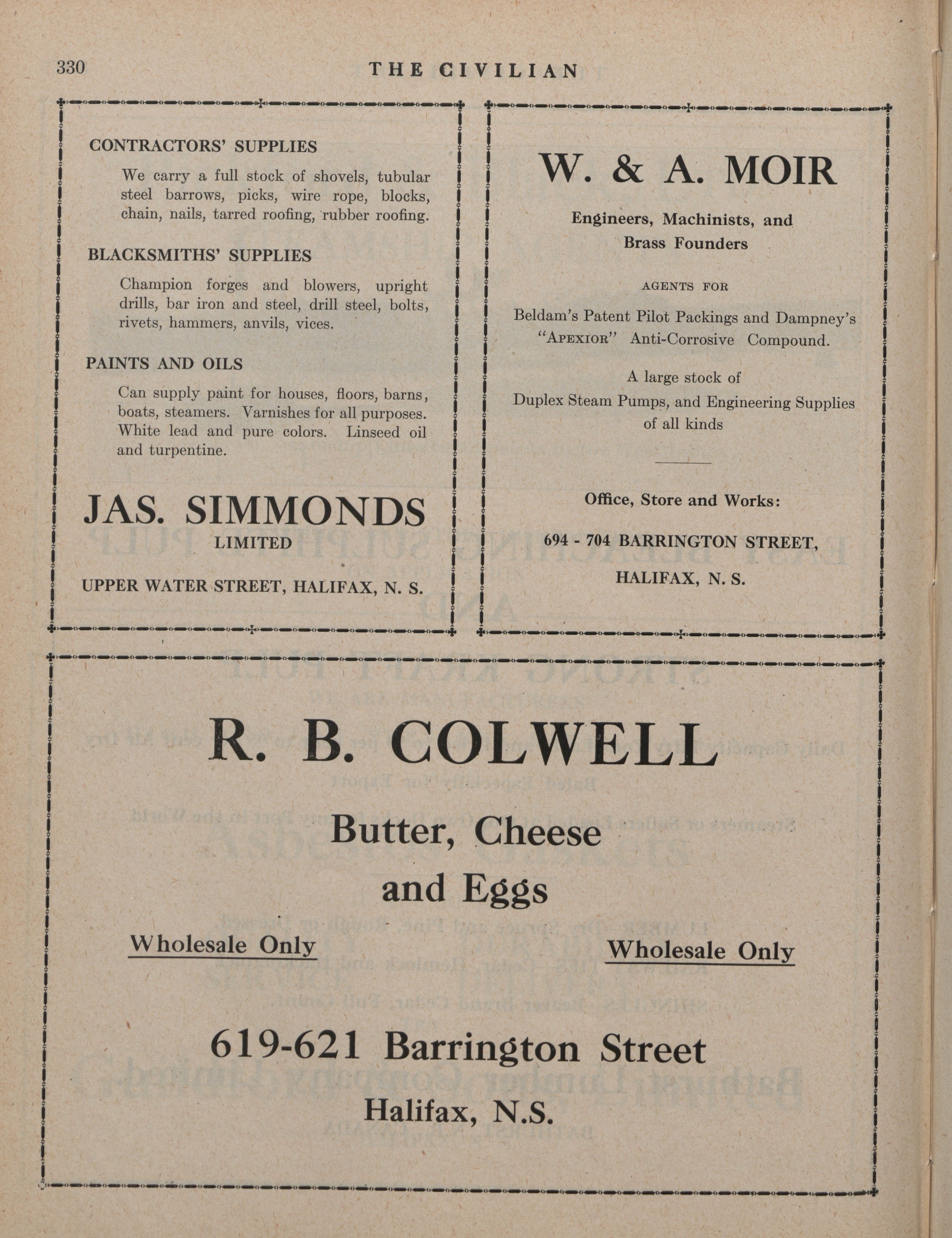 330 THE CIVILIAN

CONTRACTORS' SUPPLIES

We carry a full stock of shovels, tubular steel barrows, picks, wire rope, blocks, chain, nails, tarred roofing, rubber roofing.

BLACKSMITHS' SUPPLIES

Champion forges and blowers, upright drills, bar iron and steel, drill steel, bolts, rivets, hammers, anvils, vices.

PAINTS AND OILS

Can supply paint for houses, floors, barns, boats, steamers. Varnishes for all purposes. White lead and pure colors. Linseed oil and turpentine.

JAS. SIMMONDS
LIMITED

UPPER WATER STREET, HALIFAX, N. S.

W. & A. MOIR

Engineers, Machinists, and Brass Founders

AGENTS FOR

Beldam's Patent Pilot Packings and Dampney's "APEXIOR" Anti-Corrosive Compound.

A large stock of Duplex Steam Pumps, and Engineering Supplies of all kinds

Office, Store and Works:

694 - 704 BARRINGTON STREET,

HALIFAX, N. S.

R. B. COLWELL

Butter, Cheese and Eggs

Wholesale Only

Wholesale Only

619-621 Barrington Street

Halifax, N.S.